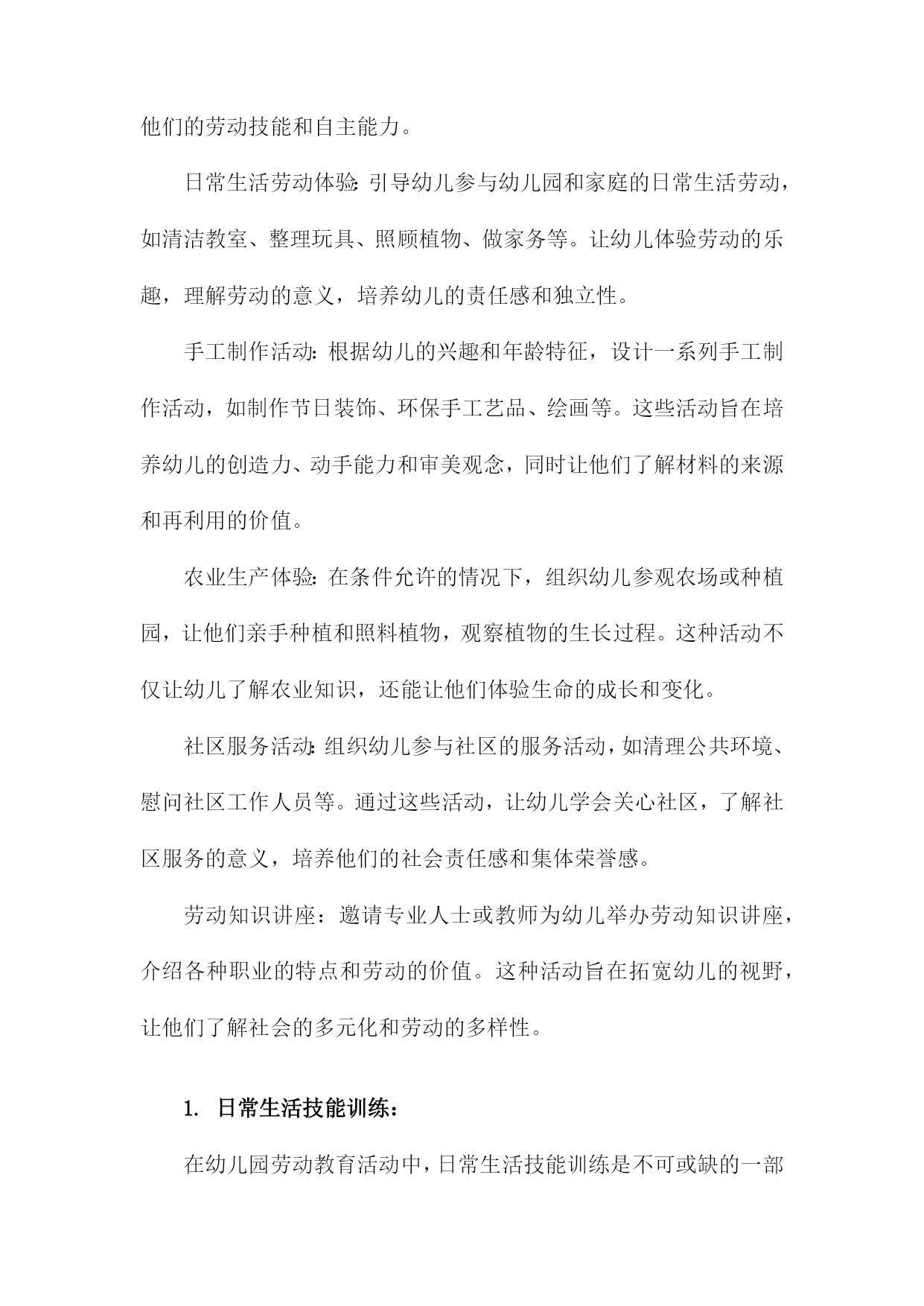 他们的劳动技能和自主能力。

日常生活劳动体验:引导幼儿参与幼儿园和家庭的日常生活劳动，如清洁教室、整理玩具、照顾植物、做家务等。让幼儿体验劳动的乐趣，理解劳动的意义，培养幼儿的责任感和独立性。

手工制作活动:根据幼儿的兴趣和年龄特征，设计一系列手工制作活动，如制作节日装饰、环保手工艺品、绘画等。这些活动旨在培养幼儿的创造力、动手能力和审美观念，同时让他们了解材料的来源和再利用的价值。

农业生产体验:在条件允许的情况下，组织幼儿参观农场或种植园，让他们亲手种植和照料植物，观察植物的生长过程。这种活动不仅让幼儿了解农业知识，还能让他们体验生命的成长和变化。

社区服务活动:组织幼儿参与社区的服务活动，如清理公共环境、慰问社区工作人员等。通过这些活动，让幼儿学会关心社区，了解社区服务的意义，培养他们的社会责任感和集体荣誉感。

劳动知识讲座：邀请专业人士或教师为幼儿举办劳动知识讲座，介绍各种职业的特点和劳动的价值。这种活动旨在拓宽幼儿的视野，让他们了解社会的多元化和劳动的多样性。

1. 日常生活技能训练：

在幼儿园劳动教育活动中，日常生活技能训练是不可或缺的一部